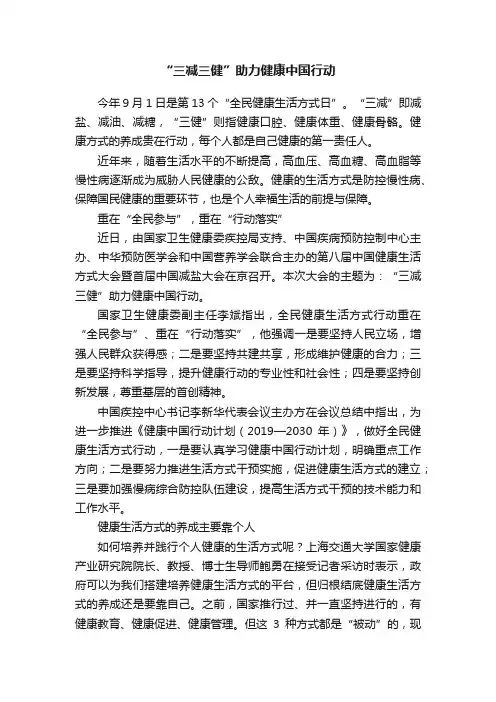 “三减三健”助力健康中国行动

今年 9 月 1 日是第 13 个“全民健康生活方式日”。“三减”即减盐、减油、减糖，“三健”则指健康口腔、健康体重、健康骨骼。健康方式的养成贵在行动，每个人都是自己健康的第一责任人。

近年来，随着生活水平的不断提高，高血压、高血糖、高血脂等慢性病逐渐成为威胁人民健康的公敌。健康的生活方式是防控慢性病、保障国民健康的重要环节，也是个人幸福生活的前提与保障。

重在“全民参与”，重在“行动落实”

近日，由国家卫生健康委疾控局支持、中国疾病预防控制中心主办、中华预防医学会和中国营养学会联合主办的第八届中国健康生活方式大会暨首届中国减盐大会在京召开。本次大会的主题为：“三减三健”助力健康中国行动。

国家卫生健康委副主任李斌指出，全民健康生活方式行动重在“全民参与”、重在“行动落实”，他强调一是要坚持人民立场，增强人民群众获得感；二是要坚持共建共享，形成维护健康的合力；三是要坚持科学指导，提升健康行动的专业性和社会性；四是要坚持创新发展，尊重基层的首创精神。

中国疾控中心书记李新华代表会议主办方在会议总结中指出，为进一步推进《健康中国行动计划（2019—2030 年）》，做好全民健康生活方式行动，一是要认真学习健康中国行动计划，明确重点工作方向；二是要努力推进生活方式干预实施，促进健康生活方式的建立；三是要加强慢病综合防控队伍建设，提高生活方式干预的技术能力和工作水平。

健康生活方式的养成主要靠个人

如何培养并践行个人健康的生活方式呢？上海交通大学国家健康产业研究院院长、教授、博士生导师鲍勇在接受记者采访时表示，政府可以为我们搭建培养健康生活方式的平台，但归根结底健康生活方式的养成还是要靠自己。之前，国家推行过、并一直坚持进行的，有健康教育、健康促进、健康管理。但这 3 种方式都是“被动”的，现